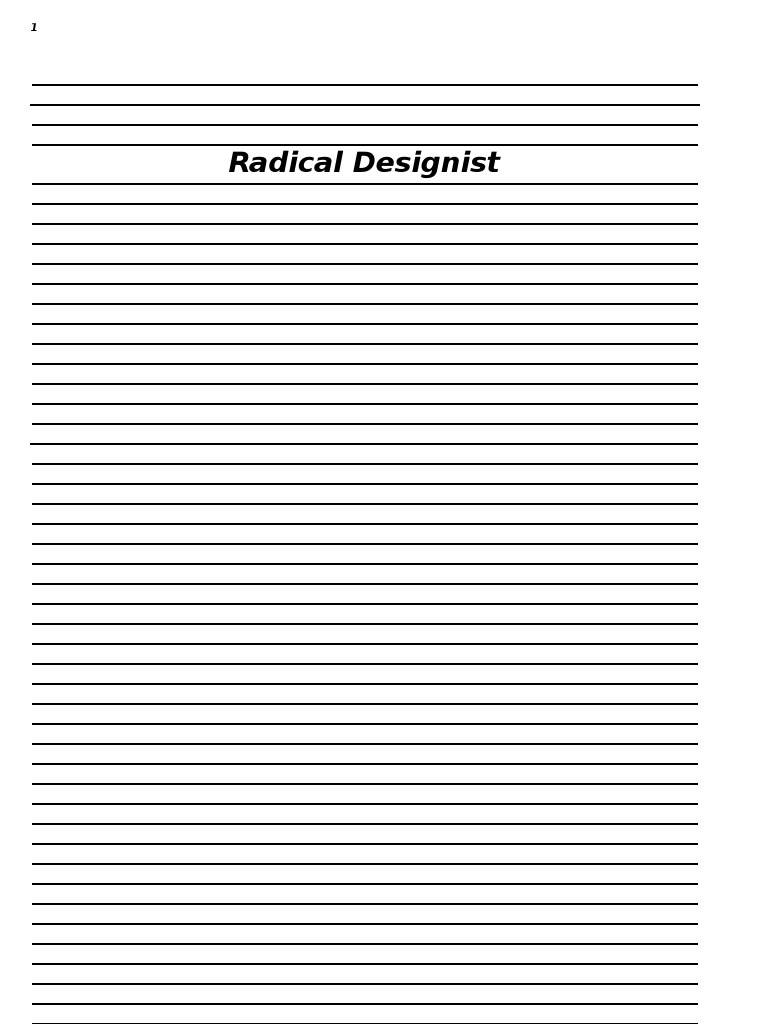 1

Radical Designist